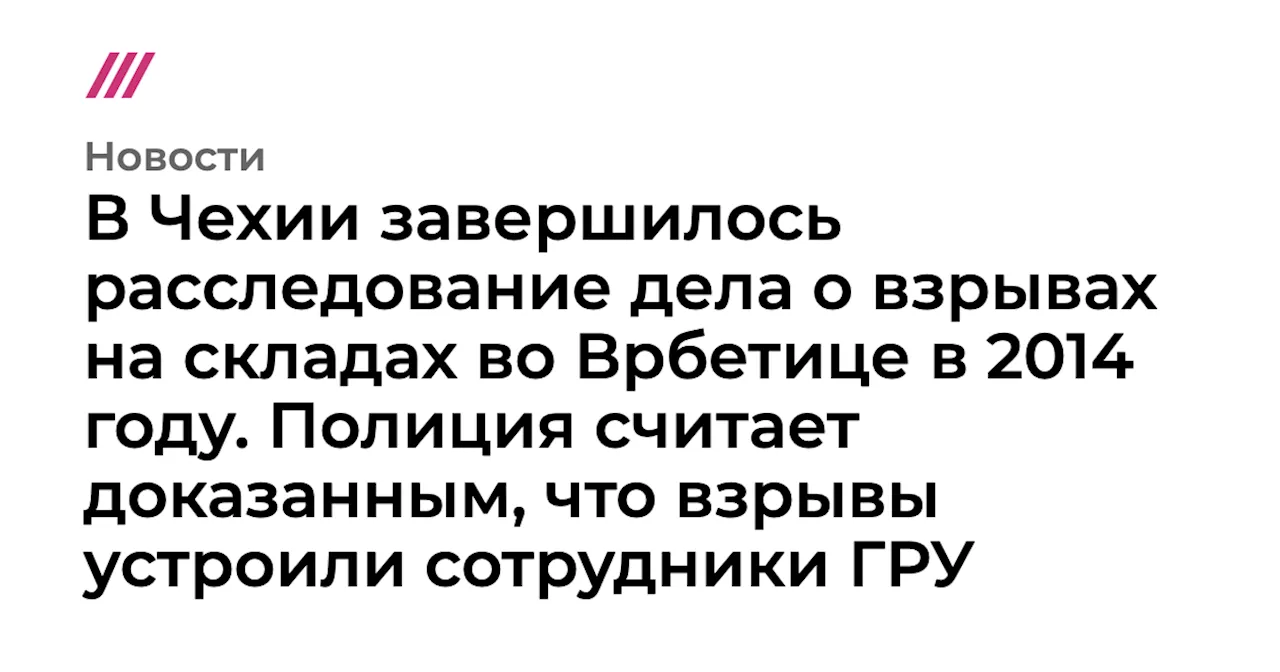 Новости

В Чехии завершилось расследование дела о взрывах на складах во Врбетице в 2014 году. Полиция считает доказанным, что взрывы устроили сотрудники ГРУ